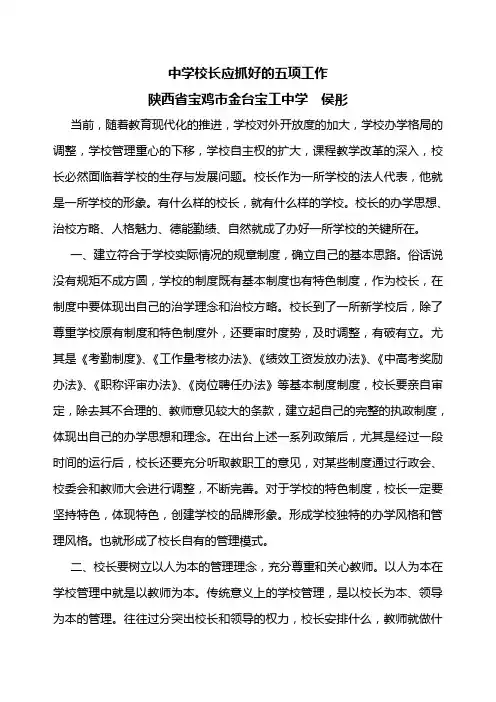 中学校长应抓好的五项工作

陕西省宝鸡市金台宝工中学　侯彤

当前，随着教育现代化的推进，学校对外开放度的加大，学校办学格局的调整，学校管理重心的下移，学校自主权的扩大，课程教学改革的深入，校长必然面临着学校的生存与发展问题。校长作为一所学校的法人代表，他就是一所学校的形象。有什么样的校长，就有什么样的学校。校长的办学思想、治校方略、人格魅力、德能勤绩、自然就成了办好一所学校的关键所在。

一、建立符合于学校实际情况的规章制度，确立自己的基本思路。俗话说没有规矩不成方圆，学校的制度既有基本制度也有特色制度，作为校长，在制度中要体现出自己的治学理念和治校方略。校长到了一所新学校后，除了尊重学校原有制度和特色制度外，还要审时度势，及时调整，有破有立。尤其是《考勤制度》、《工作量考核办法》、《绩效工资发放办法》、《中高考奖励办法》、《职称评审办法》、《岗位聘任办法》等基本制度制度，校长要亲自审定，除去其不合理的、教师意见较大的条款，建立起自己的完整的执政制度，体现出自己的办学思想和理念。在出台上述一系列政策后，尤其是经过一段时间的运行后，校长还要充分听取教职工的意见，对某些制度通过行政会、校委会和教师大会进行调整，不断完善。对于学校的特色制度，校长一定要坚持特色，体现特色，创建学校的品牌形象。形成学校独特的办学风格和管理风格。也就形成了校长自有的管理模式。

二、校长要树立以人为本的管理理念，充分尊重和关心教师。以人为本在学校管理中就是以教师为本。传统意义上的学校管理，是以校长为本、领导为本的管理。往往过分突出校长和领导的权力，校长安排什么，教师就做什